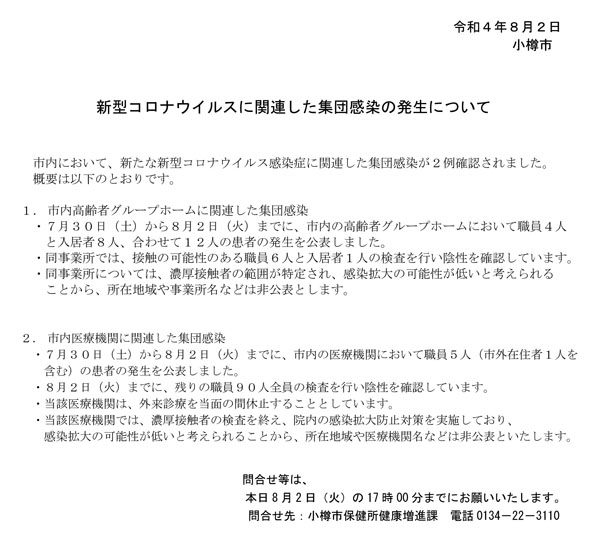 令和４年８月２日
小樽市

新型コロナウイルスに関連した集団感染の発生について

市内において、新たな新型コロナウイルス感染症に関連した集団感染が２例確認されました。
概要は以下のとおりです。

１．市内高齢者グループホームに関連した集団感染
・７月３０日（土）から８月２日（火）までに、市内の高齢者グループホームにおいて職員４人と入居者８人、合わせて１２人の患者の発生を公表しました。
・同事業所では、接触の可能性のある職員６人と入居者１人の検査を行い陰性を確認しています。
・同事業所については、濃厚接触者の範囲が特定され、感染拡大の可能性が低いと考えられることから、所在地域や事業所名などは非公表とします。

２．市内医療機関に関連した集団感染
・７月３０日（土）から８月２日（火）までに、市内の医療機関において職員５人（市外在住者１人を含む）の患者の発生を公表しました。
・８月２日（火）までに、残りの職員９０人全員の検査を行い陰性を確認しています。
・当該医療機関は、外来診療を当面の間休止することとしています。
・当該医療機関では、濃厚接触者の検査を終え、院内の感染拡大防止対策を実施しており、感染拡大の可能性が低いと考えられることから、所在地域や医療機関名などは非公表といたします。

問合せ等は、
本日８月２日（火）の17時00分までにお願いいたします。
問合せ先：小樽市保健所健康増進課　電話 0134－22－3110